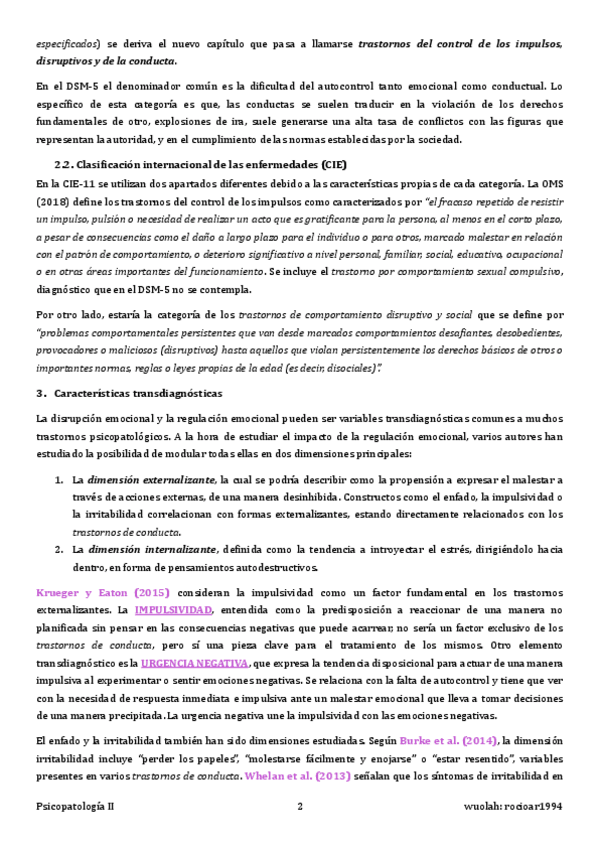 especificados) se deriva el nuevo capítulo que pasa a llamarse trastornos del control de los impulsos, disruptivos y de la conducta.

En el DSM-5 el denominador común es la dificultad del autocontrol tanto emocional como conductual. Lo específico de esta categoría es que, las conductas se suelen traducir en la violación de los derechos fundamentales de otro, explosiones de ira, suele generarse una alta tasa de conflictos con las figuras que representan la autoridad, y en el cumplimiento de las normas establecidas por la sociedad.

2.2. Clasificación internacional de las enfermedades (CIE)

En la CIE-11 se utilizan dos apartados diferentes debido a las características propias de cada categoría. La OMS (2018) define los trastornos del control de los impulsos como caracterizados por "el fracaso repetido de resistir un impulso, pulsión o necesidad de realizar un acto que es gratificante para la persona, al menos en el corto plazo, a pesar de consecuencias como el daño a largo plazo para el individuo o para otros, marcado malestar en relación con el patrón de comportamiento, o deterioro significativo a nivel personal, familiar, social, educativo, ocupacional o en otras áreas importantes del funcionamiento. Se incluye el trastorno por comportamiento sexual compulsivo, diagnóstico que en el DSM-5 no se contempla.

Por otro lado, estaría la categoría de los trastornos de comportamiento disruptivo y social que se define por "problemas comportamentales persistentes que van desde marcados comportamientos desafiantes, desobedientes, provocadores o maliciosos (disruptivos) hasta aquellos que violan persistentemente los derechos básicos de otros o importantes normas, reglas o leyes propias de la edad (es decir, disociales)".

3. Características transdiagnósticas

La disrupción emocional y la regulación emocional pueden ser variables transdiagnósticas comunes a muchos trastornos psicopatológicos. A la hora de estudiar el impacto de la regulación emocional, varios autores han estudiado la posibilidad de modular todas ellas en dos dimensiones principales:

1. La dimensión externalizante, la cual se podría describir como la propensión a expresar el malestar a través de acciones externas, de una manera desinhibida. Constructos como el enfado, la impulsividad o la irritabilidad correlacionan con formas externalizantes, estando directamente relacionados con los trastornos de conducta.
2. La dimensión internalizante, definida como la tendencia a introyectar el estrés, dirigiéndolo hacia dentro, en forma de pensamientos autodestructivos.

Krueger y Eaton (2015) consideran la impulsividad como un factor fundamental en los trastornos externalizantes. La IMPULSIVIDAD, entendida como la predisposición a reaccionar de una manera no planificada sin pensar en las consecuencias negativas que puede acarrear, no sería un factor exclusivo de los trastornos de conducta, pero sí una pieza clave para el tratamiento de los mismos. Otro elemento transdiagnóstico es la URGENCIA NEGATIVA, que expresa la tendencia disposicional para actuar de una manera impulsiva al experimentar o sentir emociones negativas. Se relaciona con la falta de autocontrol y tiene que ver con la necesidad de respuesta inmediata e impulsiva ante un malestar emocional que lleva a tomar decisiones de una manera precipitada. La urgencia negativa une la impulsividad con las emociones negativas.

El enfado y la irritabilidad también han sido dimensiones estudiadas. Según Burke et al. (2014), la dimensión irritabilidad incluye "perder los papeles", "molestarse fácilmente y enojarse" o "estar resentido", variables presentes en varios trastornos de conducta. Whelan et al. (2013) señalan que los síntomas de irritabilidad en

Psicopatología II 2 wuolah: rocioar1994